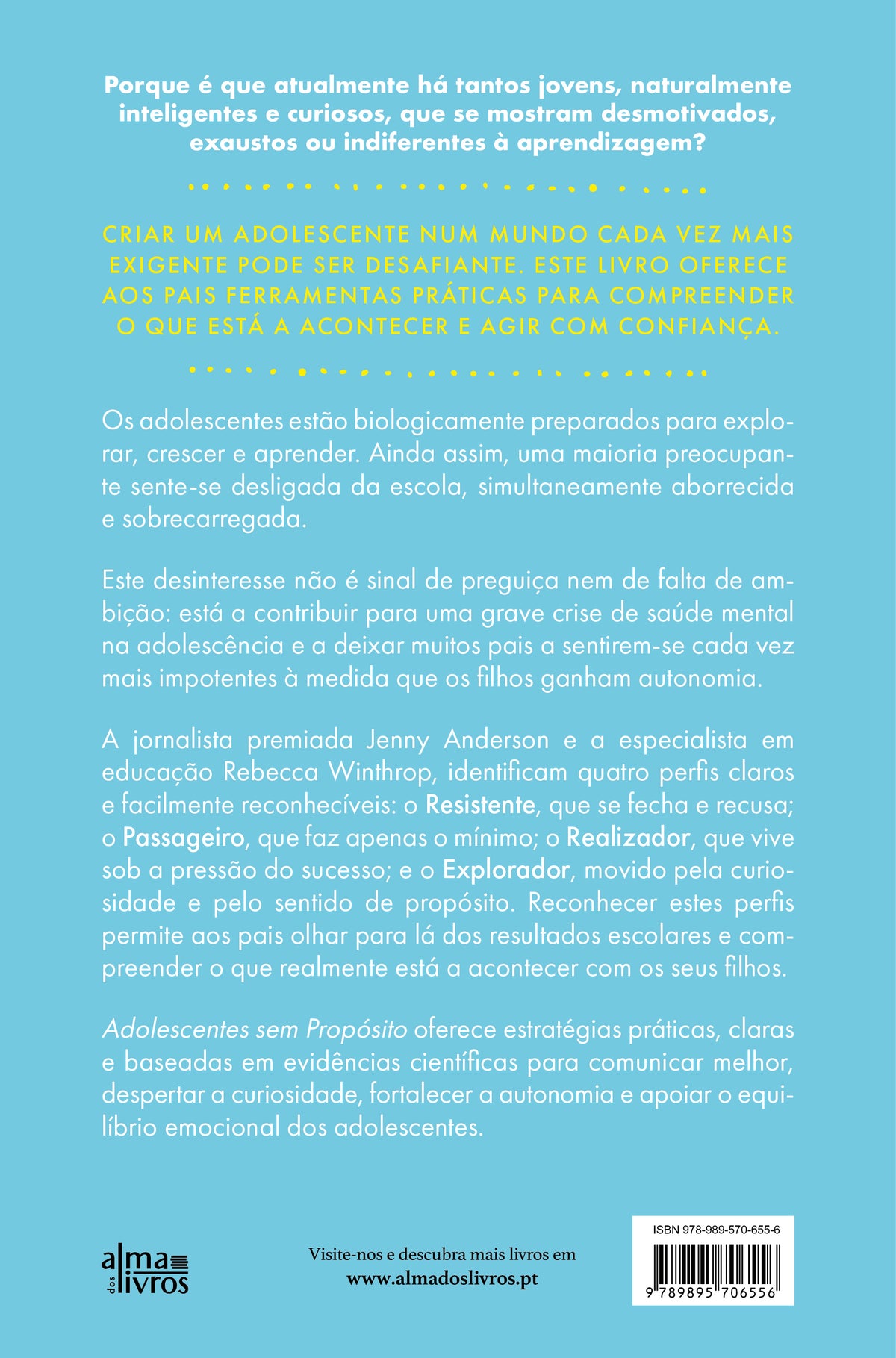 Porque é que atualmente há tantos jovens, naturalmente inteligentes e curiosos, que se mostram desmotivados, exaustos ou indiferentes à aprendizagem?

CRIAR UM ADOLESCENTE NUM MUNDO CADA VEZ MAIS EXIGENTE PODE SER DESAFIANTE. ESTE LIVRO OFERECE AOS PAIS FERRAMENTAS PRÁTICAS PARA COMPREENDER O QUE ESTÁ A ACONTECER E AGIR COM CONFIANÇA.

Os adolescentes estão biologicamente preparados para explorar, crescer e aprender. Ainda assim, uma maioria preocupante sente-se desligada da escola, simultaneamente aborrecida e sobrecarregada.

Este desinteresse não é sinal de preguiça nem de falta de ambição: está a contribuir para uma grave crise de saúde mental na adolescência e a deixar muitos pais a sentirem-se cada vez mais impotentes à medida que os filhos ganham autonomia.

A jornalista premiada Jenny Anderson e a especialista em educação Rebecca Winthrop, identificam quatro perfis claros e facilmente reconhecíveis: o Resistente, que se fecha e recusa; o Passageiro, que faz apenas o mínimo; o Realizador, que vive sob a pressão do sucesso; e o Explorador, movido pela curiosidade e pelo sentido de propósito. Reconhecer estes perfis permite aos pais olhar para lá dos resultados escolares e compreender o que realmente está a acontecer com os seus filhos.

Adolescentes sem Propósito oferece estratégias práticas, claras e baseadas em evidências científicas para comunicar melhor, despertar a curiosidade, fortalecer a autonomia e apoiar o equilíbrio emocional dos adolescentes.

alma dos livros

Visite-nos e descubra mais livros em
www.almadoslivros.pt

ISBN 978-989-570-655-6
9 789895 706556